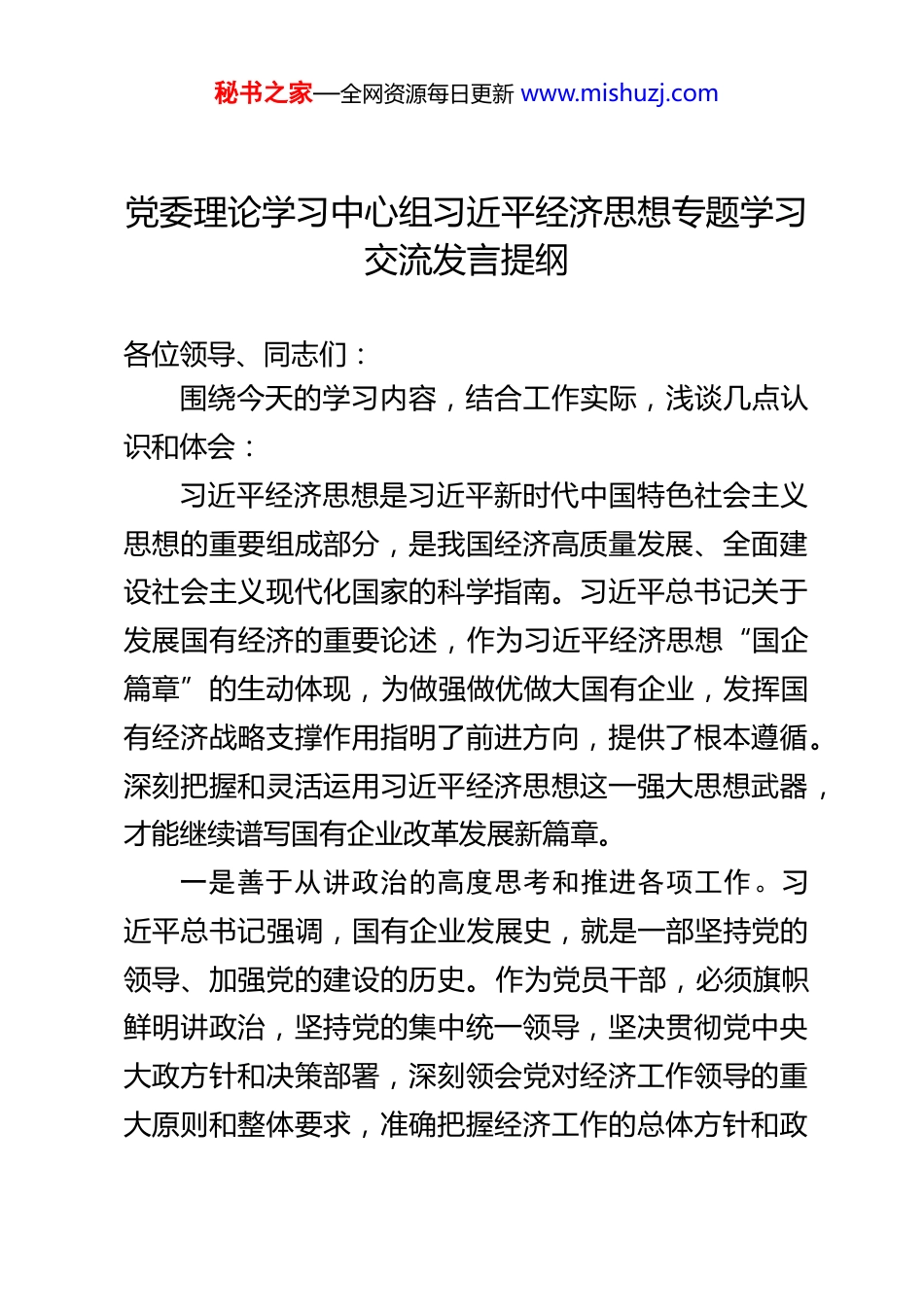 秘书之家—全网资源每日更新 www.mishuzj.com

党委理论学习中心组习近平经济思想专题学习交流发言提纲

各位领导、同志们：

围绕今天的学习内容，结合工作实际，浅谈几点认识和体会：

习近平经济思想是习近平新时代中国特色社会主义思想的重要组成部分，是我国经济高质量发展、全面建设社会主义现代化国家的科学指南。习近平总书记关于发展国有经济的重要论述，作为习近平经济思想“国企篇章”的生动体现，为做强做优做大国有企业，发挥国有经济战略支撑作用指明了前进方向，提供了根本遵循。深刻把握和灵活运用习近平经济思想这一强大思想武器，才能继续谱写国有企业改革发展新篇章。

一是善于从讲政治的高度思考和推进各项工作。习近平总书记强调，国有企业发展史，就是一部坚持党的领导、加强党的建设的历史。作为党员干部，必须旗帜鲜明讲政治，坚持党的集中统一领导，坚决贯彻党中央大政方针和决策部署，深刻领会党对经济工作领导的重大原则和整体要求，准确把握经济工作的总体方针和政